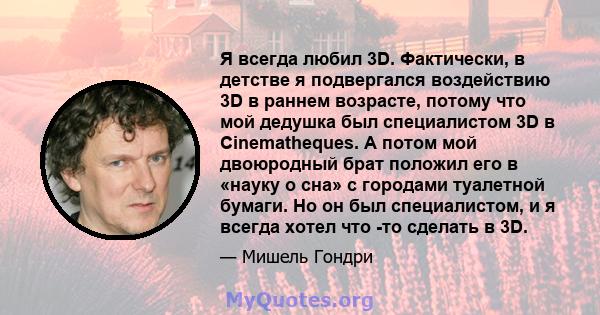 Я всегда любил 3D. Фактически, в детстве я подвергался воздействию 3D в раннем возрасте, потому что мой дедушка был специалистом 3D в Cinematheques. А потом мой двоюродный брат положил его в «науку о сна» с городами туалетной бумаги. Но он был специалистом, и я всегда хотел что -то сделать в 3D.

— Мишель Гондри

MyQuotes.org